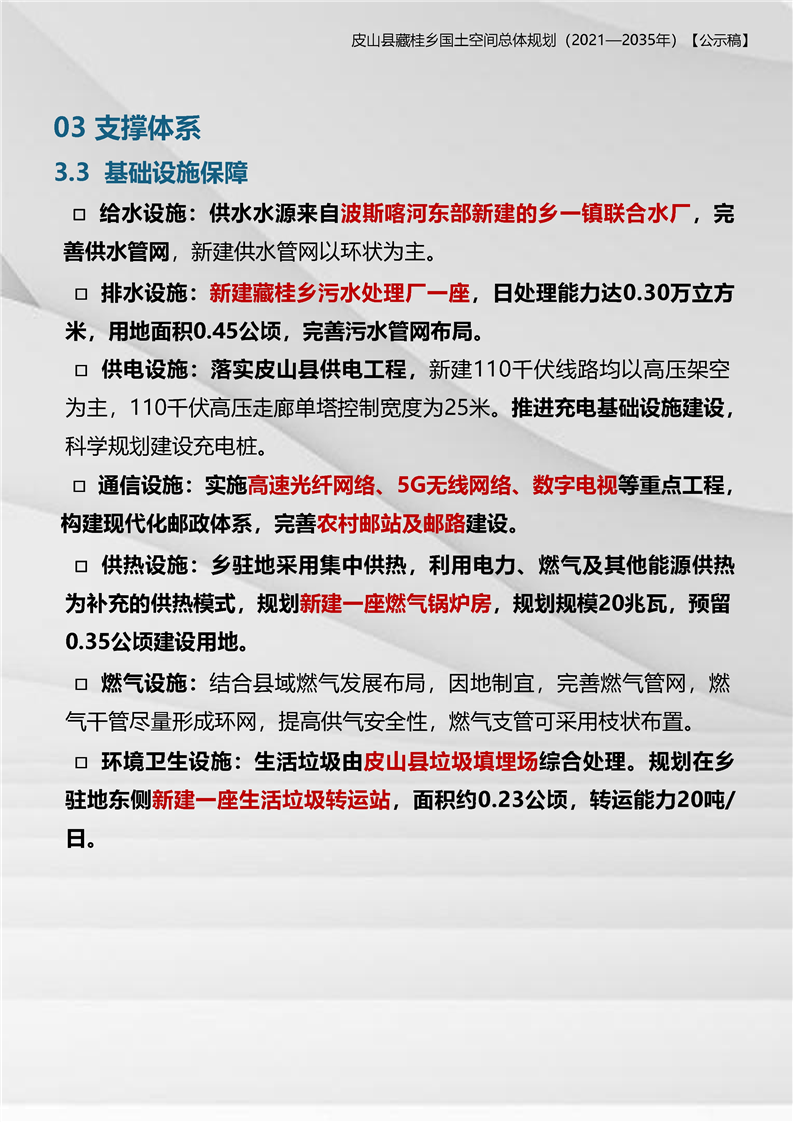 皮山县藏桂乡国土空间总体规划（2021—2035年）【公示稿】

03 支撑体系

3.3 基础设施保障

□ 给水设施：供水水源来自波斯喀河东部新建的乡一镇联合水厂，完善供水管网，新建供水管网以环状为主。

□ 排水设施：新建藏桂乡污水处理厂一座，日处理能力达0.30万立方米，用地面积0.45公顷，完善污水管网布局。

□ 供电设施：落实皮山县供电工程，新建110千伏线路均以高压架空为主，110千伏高压走廊单塔控制宽度为25米。推进充电基础设施建设，科学规划建设充电桩。

□ 通信设施：实施高速光纤网络、5G无线网络、数字电视等重点工程，构建现代化邮政体系，完善农村邮站及邮路建设。

□ 供热设施：乡驻地采用集中供热，利用电力、燃气及其他能源供热为补充的供热模式，规划新建一座燃气锅炉房，规划规模20兆瓦，预留0.35公顷建设用地。

□ 燃气设施：结合县域燃气发展布局，因地制宜，完善燃气管网，燃气干管尽量形成环网，提高供气安全性，燃气支管可采用枝状布置。

□ 环境卫生设施：生活垃圾由皮山县垃圾填埋场综合处理。规划在乡驻地东侧新建一座生活垃圾转运站，面积约0.23公顷，转运能力20吨/日。